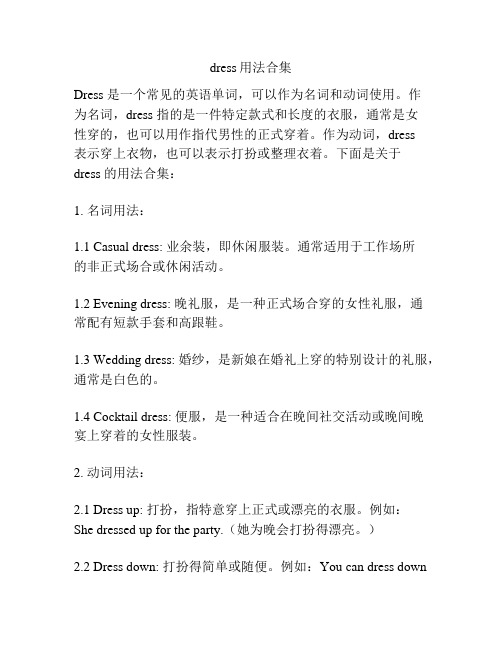 dress 用法合集

Dress 是一个常见的英语单词，可以作为名词和动词使用。作为名词，dress 指的是一件特定款式和长度的衣服，通常是女性穿的，也可以用作指代男性的正式穿着。作为动词，dress 表示穿上衣物，也可以表示打扮或整理衣着。下面是关于 dress 的用法合集：

1. 名词用法：

1.1 Casual dress: 业余装，即休闲服装。通常适用于工作场所的非正式场合或休闲活动。

1.2 Evening dress: 晚礼服，是一种正式场合穿的女性礼服，通常配有短款手套和高跟鞋。

1.3 Wedding dress: 婚纱，是新娘在婚礼上穿的特别设计的礼服，通常是白色的。

1.4 Cocktail dress: 便服，是一种适合在晚间社交活动或晚间晚宴上穿着的女性服装。

2. 动词用法：

2.1 Dress up: 打扮，指特意穿上正式或漂亮的衣服。例如：She dressed up for the party.（她为晚会打扮得漂亮。）

2.2 Dress down: 打扮得简单或随便。例如：You can dress down